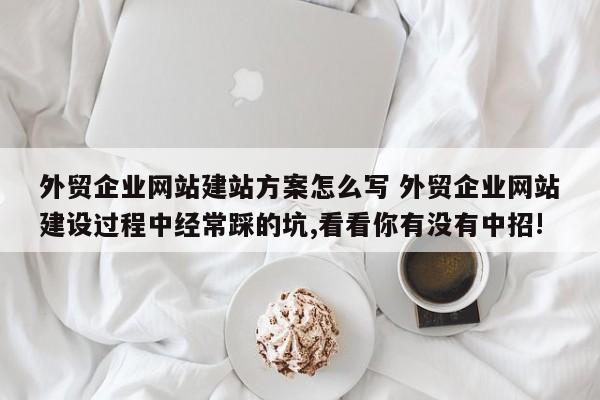 外贸企业网站建站方案怎么写 外贸企业网站建设过程中经常踩的坑,看看你有没有中招!